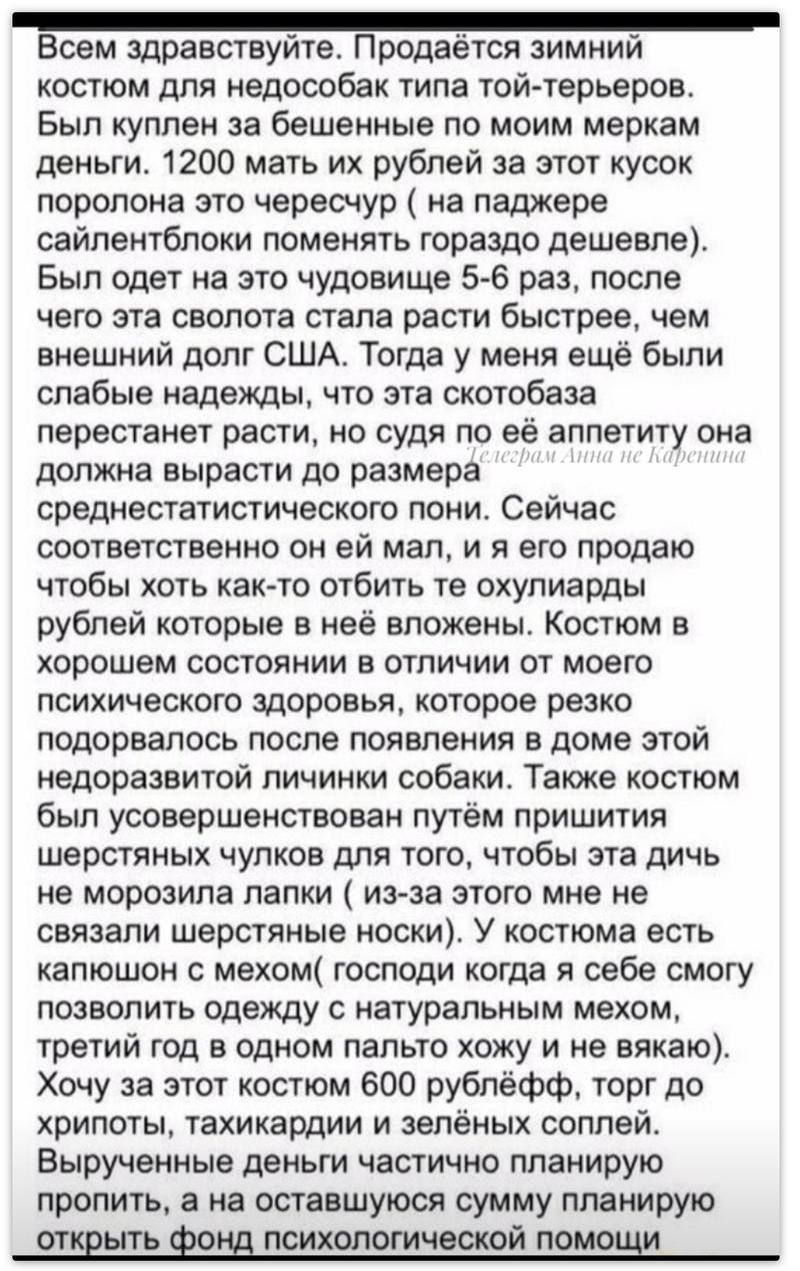 Всем здравствуйте. Продаётся зимний костюм для недособак типа той-терьеров. Был куплен за бешенные по моим меркам деньги. 1200 мать их рублей за этот кусок поролона это чересчур ( на паджере сайлентблоки поменять гораздо дешевле). Был одет на это чудовище 5-6 раз, после чего эта сволота стала расти быстрее, чем внешний долг США. Тогда у меня ещё были слабые надежды, что эта скотобаза перестанет расти, но судя по её аппетиту она должна вырасти до размера среднестатистического пони. Сейчас соответственно он ей мал, и я его продаю чтобы хоть как-то отбить те охулиарды рублей которые в неё вложены. Костюм в хорошем состоянии в отличии от моего психического здоровья, которое резко подорвалось после появления в доме этой недоразвитой личинки собаки. Также костюм был усовершенствован путём пришития шерстяных чулков для того, чтобы эта дичь не морозила лапки ( из-за этого мне не связали шерстяные носки). У костюма есть капюшон с мехом( господи когда я себе смогу позволить одежду с натуральным мехом, третий год в одном пальто хожу и не вякаю). Хочу за этот костюм 600 рублёфф, торг до хрипоты, тахикардии и зелёных соплей. Вырученные деньги частично планирую пропить, а на оставшуюся сумму планирую открыть фонд психологической помощи

Телеграм Анна не Каренина